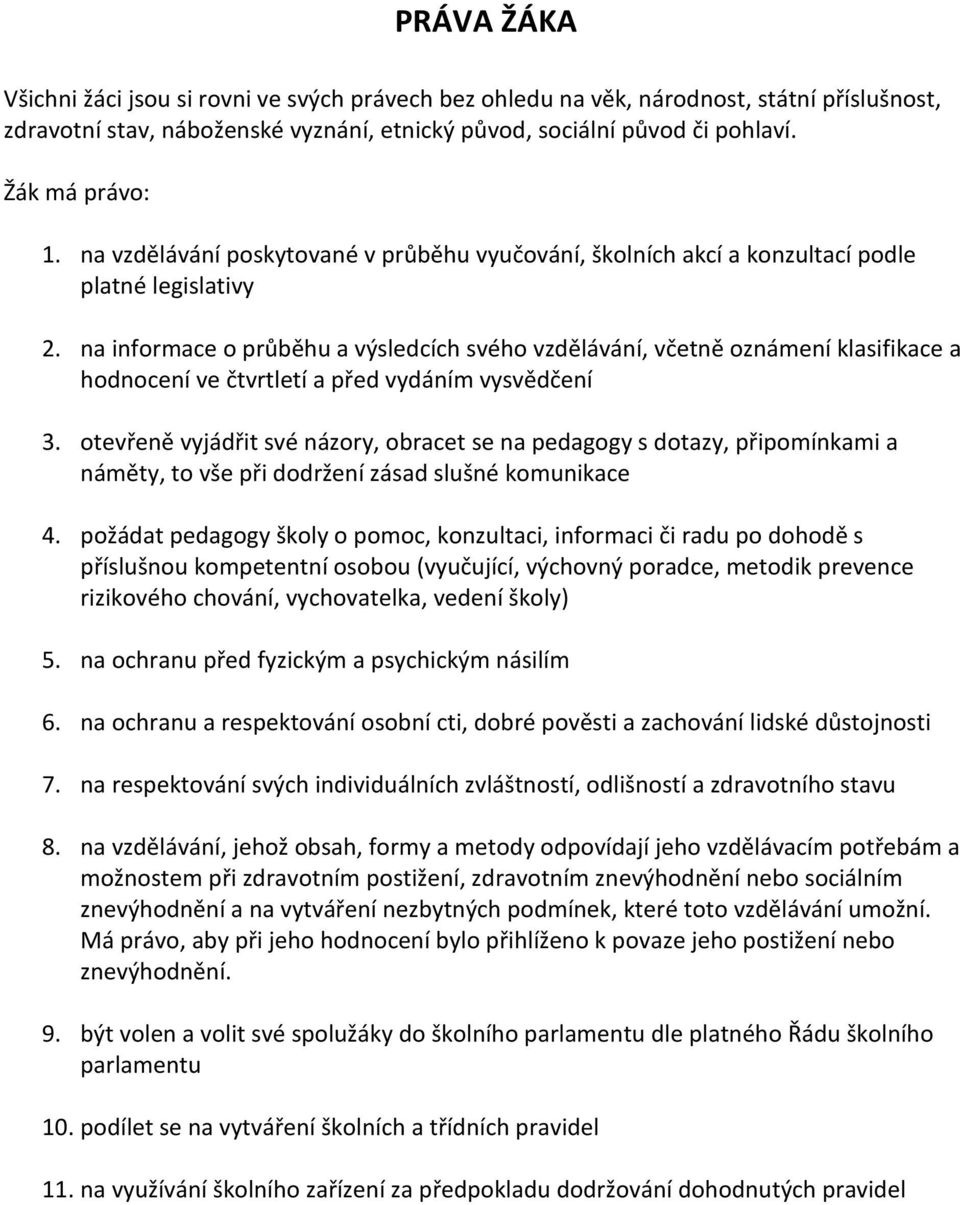 PRÁVA ŽÁKA

Všichni žáci jsou si rovni ve svých právech bez ohledu na věk, národnost, státní příslušnost, zdravotní stav, náboženské vyznání, etnický původ, sociální původ či pohlaví.

Žák má právo:

1. na vzdělávání poskytované v průběhu vyučování, školních akcí a konzultací podle platné legislativy

2. na informace o průběhu a výsledcích svého vzdělávání, včetně oznámení klasifikace a hodnocení ve čtvrtletí a před vydáním vysvědčení

3. otevřeně vyjádřit své názory, obracet se na pedagogy s dotazy, připomínkami a náměty, to vše při dodržení zásad slušné komunikace

4. požádat pedagogy školy o pomoc, konzultaci, informaci či radu po dohodě s příslušnou kompetentní osobou (vyučující, výchovný poradce, metodik prevence rizikového chování, vychovatelka, vedení školy)

5. na ochranu před fyzickým a psychickým násilím

6. na ochranu a respektování osobní cti, dobré pověsti a zachování lidské důstojnosti

7. na respektování svých individuálních zvláštností, odlišností a zdravotního stavu

8. na vzdělávání, jehož obsah, formy a metody odpovídají jeho vzdělávacím potřebám a možnostem při zdravotním postižení, zdravotním znevýhodnění nebo sociálním znevýhodnění a na vytváření nezbytných podmínek, které toto vzdělávání umožní. Má právo, aby při jeho hodnocení bylo přihlíženo k povaze jeho postižení nebo znevýhodnění.

9. být volen a volit své spolužáky do školního parlamentu dle platného Řádu školního parlamentu

10. podílet se na vytváření školních a třídních pravidel

11. na využívání školního zařízení za předpokladu dodržování dohodnutých pravidel